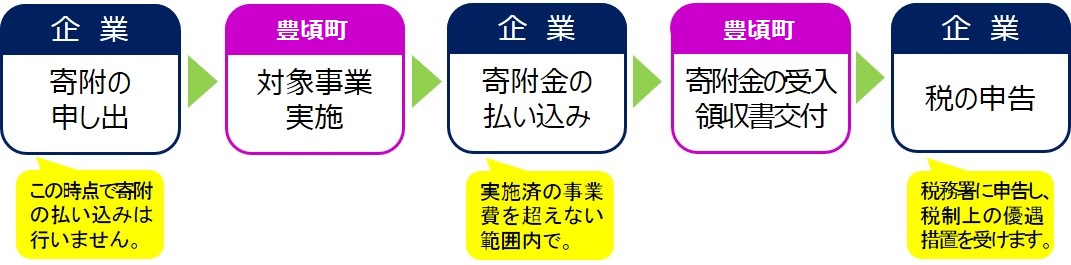 企 業

寄附の申し出

この時点で寄附の払い込みは行いません。

豊頃町

対象事業実施

企 業

寄附金の払い込み

実施済の事業費を超えない範囲内で。

豊頃町

寄附金の受入領収書交付

企 業

税の申告

税務署に申告し、税制上の優遇措置を受けます。